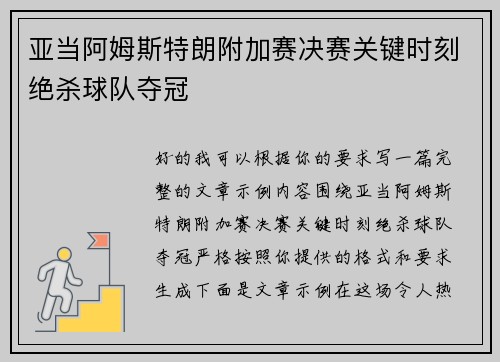 亚当阿姆斯特朗附加赛决赛关键时刻绝杀球队夺冠

好的我可以根据你的要求写一篇完整的文章示例内容围绕亚当阿姆斯特朗附加赛决赛关键时刻绝杀球队夺冠严格按照你提供的格式和要求生成下面是文章示例在这场令人热